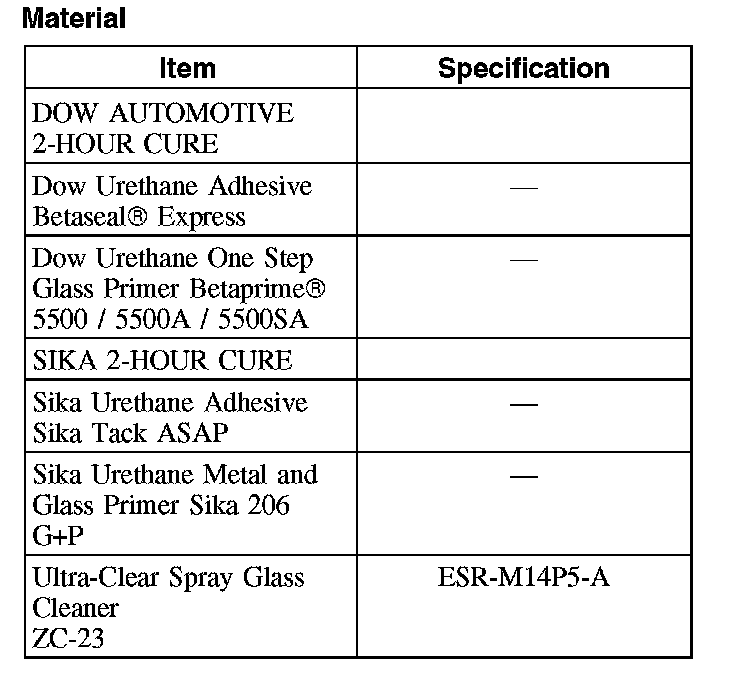 Material

| Item | Specification |
|---|---|
| DOW AUTOMOTIVE 2-HOUR CURE | |
| Dow Urethane Adhesive Betaseal® Express | — |
| Dow Urethane One Step Glass Primer Betaprime® 5500 / 5500A / 5500SA | — |
| SIKA 2-HOUR CURE | |
| Sika Urethane Adhesive Sika Tack ASAP | — |
| Sika Urethane Metal and Glass Primer Sika 206 G+P | — |
| Ultra-Clear Spray Glass Cleaner ZC-23 | ESR-M14P5-A |